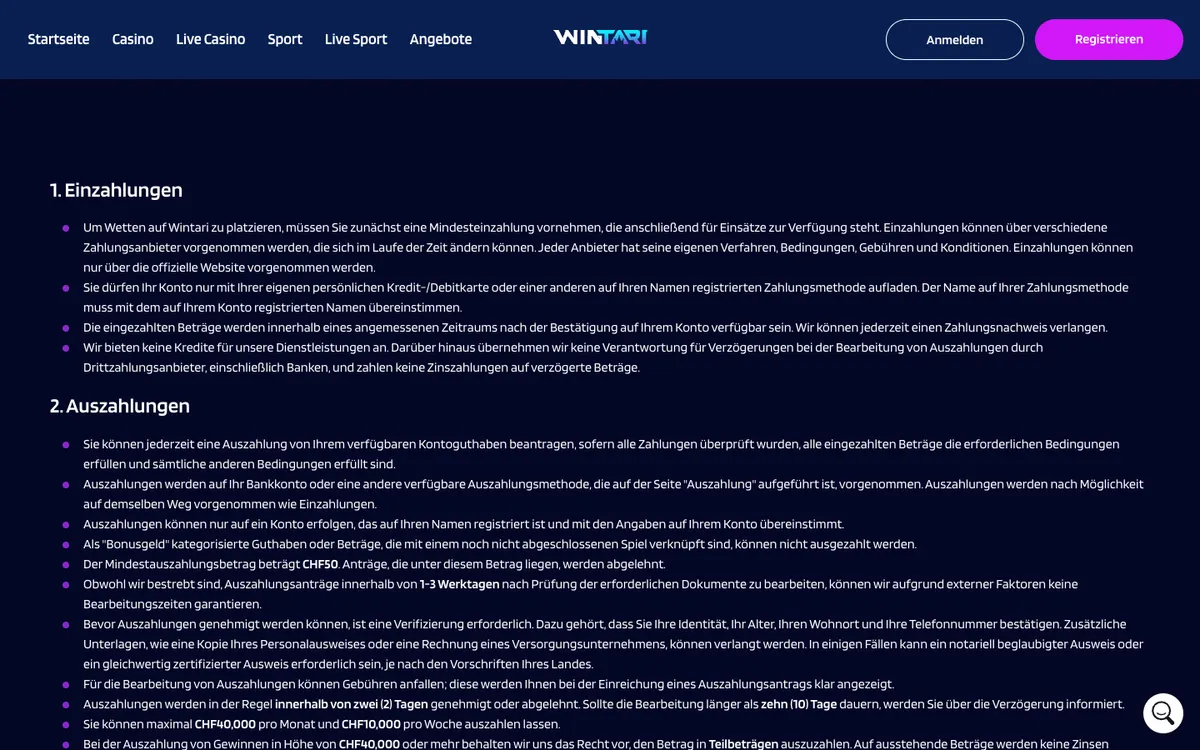 Startseite Casino Live Casino Sport Live Sport Angebote

WINTARI

Anmelden Registrieren

1. Einzahlungen

- Um Wetten auf Wintari zu platzieren, müssen Sie zunächst eine Mindesteinzahlung vornehmen, die anschließend für Einsätze zur Verfügung steht. Einzahlungen können über verschiedene Zahlungsanbieter vorgenommen werden, die sich im Laufe der Zeit ändern können. Jeder Anbieter hat seine eigenen Verfahren, Bedingungen, Gebühren und Konditionen. Einzahlungen können nur über die offizielle Website vorgenommen werden.
- Sie dürfen Ihr Konto nur mit Ihrer eigenen persönlichen Kredit-/Debitkarte oder einer anderen auf Ihren Namen registrierten Zahlungsmethode aufladen. Der Name auf Ihrer Zahlungsmethode muss mit dem auf Ihrem Konto registrierten Namen übereinstimmen.
- Die eingezahlten Beträge werden innerhalb eines angemessenen Zeitraums nach der Bestätigung auf Ihrem Konto verfügbar sein. Wir können jederzeit einen Zahlungsnachweis verlangen.
- Wir bieten keine Kredite für unsere Dienstleistungen an. Darüber hinaus übernehmen wir keine Verantwortung für Verzögerungen bei der Bearbeitung von Auszahlungen durch Drittzahlungsanbieter, einschließlich Banken, und zahlen keine Zinszahlungen auf verzögerte Beträge.

2. Auszahlungen

- Sie können jederzeit eine Auszahlung von Ihrem verfügbaren Kontoguthaben beantragen, sofern alle Zahlungen überprüft wurden, alle eingezahlten Beträge die erforderlichen Bedingungen erfüllen und sämtliche anderen Bedingungen erfüllt sind.
- Auszahlungen werden auf Ihr Bankkonto oder eine andere verfügbare Auszahlungsmethode, die auf der Seite "Auszahlung" aufgeführt ist, vorgenommen. Auszahlungen werden nach Möglichkeit auf demselben Weg vorgenommen wie Einzahlungen.
- Auszahlungen können nur auf ein Konto erfolgen, das auf Ihren Namen registriert ist und mit den Angaben auf Ihrem Konto übereinstimmt.
- Als "Bonusgeld" kategorisierte Guthaben oder Beträge, die mit einem noch nicht abgeschlossenen Spiel verknüpft sind, können nicht ausgezahlt werden.
- Der Mindestauszahlungsbetrag beträgt CHF50. Anträge, die unter diesem Betrag liegen, werden abgelehnt.
- Obwohl wir bestrebt sind, Auszahlungsanträge innerhalb von 1-3 Werktagen nach Prüfung der erforderlichen Dokumente zu bearbeiten, können wir aufgrund externer Faktoren keine Bearbeitungszeiten garantieren.
- Bevor Auszahlungen genehmigt werden können, ist eine Verifizierung erforderlich. Dazu gehört, dass Sie Ihre Identität, Ihr Alter, Ihren Wohnort und Ihre Telefonnummer bestätigen. Zusätzliche Unterlagen, wie eine Kopie Ihres Personalausweises oder eine Rechnung eines Versorgungsunternehmens, können verlangt werden. In einigen Fällen kann ein notariell beglaubigter Ausweis oder ein gleichwertig zertifizierter Ausweis erforderlich sein, je nach den Vorschriften Ihres Landes.
- Für die Bearbeitung von Auszahlungen können Gebühren anfallen; diese werden Ihnen bei der Einreichung eines Auszahlungsantrags klar angezeigt.
- Auszahlungen werden in der Regel innerhalb von zwei (2) Tagen genehmigt oder abgelehnt. Sollte die Bearbeitung länger als zehn (10) Tage dauern, werden Sie über die Verzögerung informiert.
- Sie können maximal CHF40,000 pro Monat und CHF10,000 pro Woche auszahlen lassen.
- Bei der Auszahlung von Gewinnen in Höhe von CHF40,000 oder mehr behalten wir uns das Recht vor, den Betrag in Teilbeträgen auszuzahlen. Auf ausstehende Beträge werden keine Zinsen